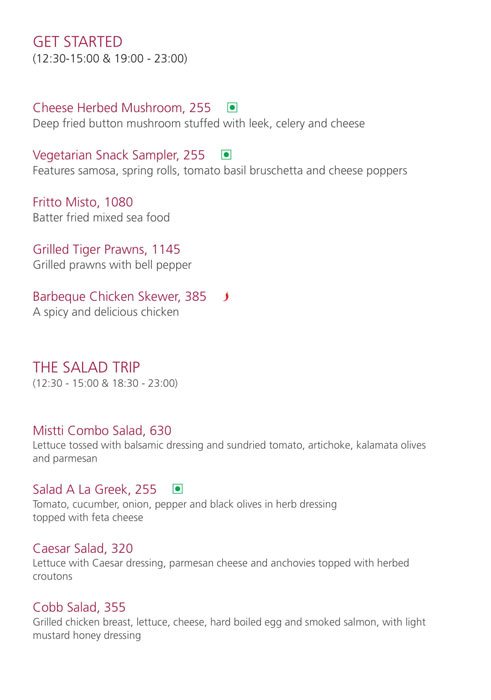 GET STARTED
(12:30-15:00 & 19:00 - 23:00)

Cheese Herbed Mushroom, 255
Deep fried button mushroom stuffed with leek, celery and cheese

Vegetarian Snack Sampler, 255
Features samosa, spring rolls, tomato basil bruschetta and cheese poppers

Fritto Misto, 1080
Batter fried mixed sea food

Grilled Tiger Prawns, 1145
Grilled prawns with bell pepper

Barbeque Chicken Skewer, 385
A spicy and delicious chicken

THE SALAD TRIP
(12:30 - 15:00 & 18:30 - 23:00)

Mistti Combo Salad, 630
Lettuce tossed with balsamic dressing and sundried tomato, artichoke, kalamata olives and parmesan

Salad A La Greek, 255
Tomato, cucumber, onion, pepper and black olives in herb dressing topped with feta cheese

Caesar Salad, 320
Lettuce with Caesar dressing, parmesan cheese and anchovies topped with herbed croutons

Cobb Salad, 355
Grilled chicken breast, lettuce, cheese, hard boiled egg and smoked salmon, with light mustard honey dressing